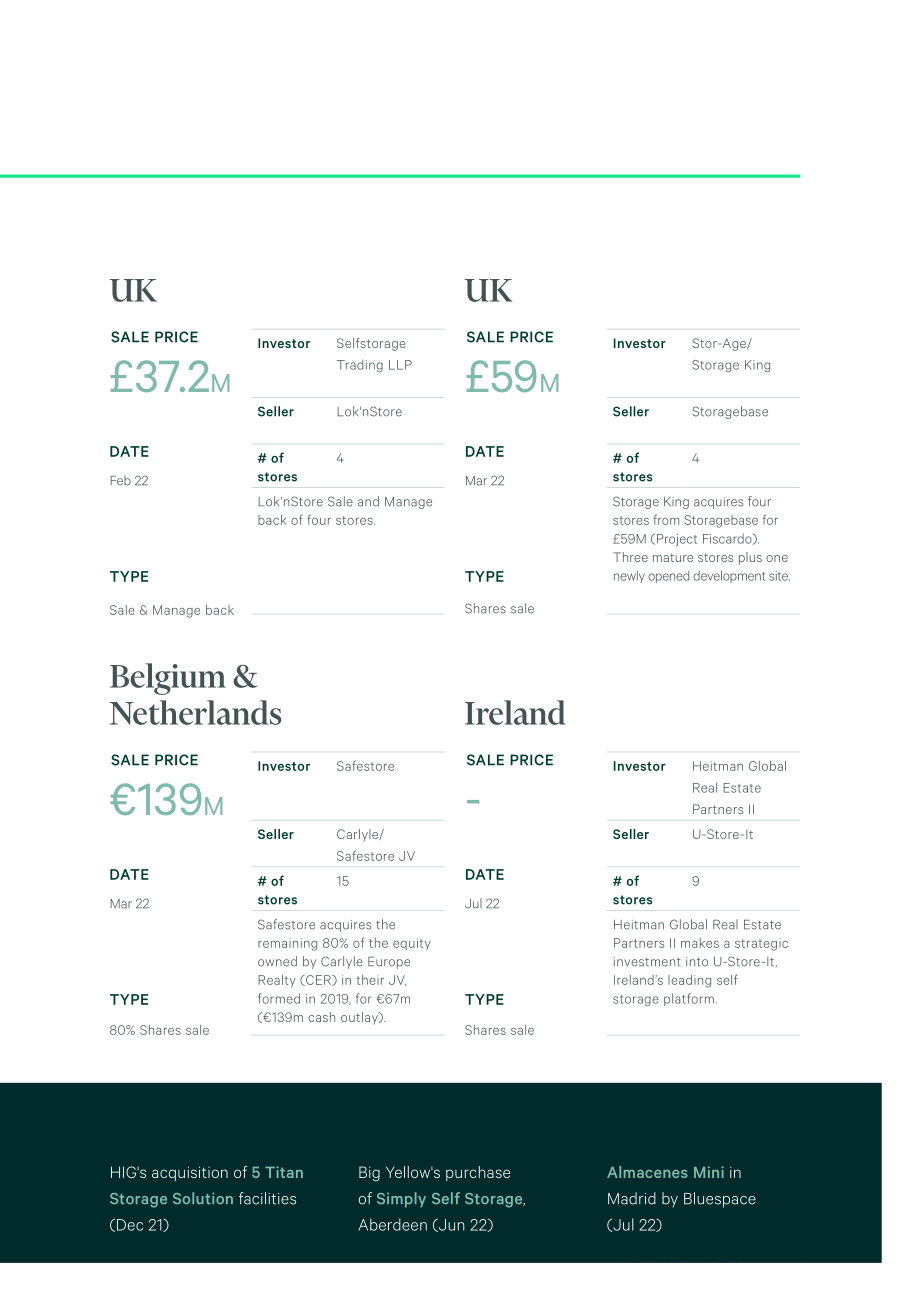 UK

SALE PRICE
£37.2M

DATE
Feb 22

TYPE
Sale & Manage back

Investor
Selfstorage Trading LLP

Seller
Lok'nStore

# of stores
4

Lok'nStore Sale and Manage back of four stores.

UK

SALE PRICE
£59M

DATE
Mar 22

TYPE
Shares sale

Investor
Stor-Age/ Storage King

Seller
Storagebase

# of stores
4

Storage King acquires four stores from Storagebase for £59M (Project Fiscardo). Three mature stores plus one newly opened development site.

Belgium & Netherlands

SALE PRICE
€139M

DATE
Mar 22

TYPE
80% Shares sale

Investor
Safestore

Seller
Carlyle/ Safestore JV

# of stores
15

Safestore acquires the remaining 80% of the equity owned by Carlyle Europe Realty (CER) in their JV, formed in 2019, for €67m (€139m cash outlay).

Ireland

SALE PRICE
-

DATE
Jul 22

TYPE
Shares sale

Investor
Heitman Global Real Estate Partners II

Seller
U-Store-It

# of stores
9

Heitman Global Real Estate Partners II makes a strategic investment into U-Store-It, Ireland's leading self storage platform.

HIG's acquisition of 5 Titan Storage Solution facilities (Dec 21)

Big Yellow's purchase of Simply Self Storage, Aberdeen (Jun 22)

Almacenes Mini in Madrid by Bluespace (Jul 22)